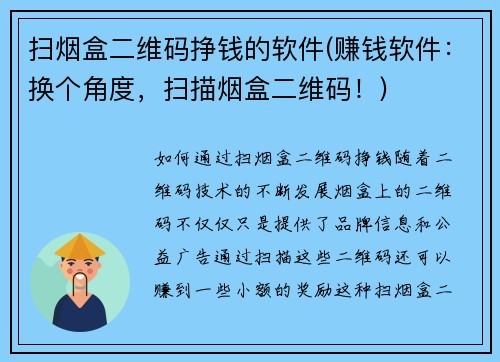 扫烟盒二维码挣钱的软件(赚钱软件：换个角度，扫描烟盒二维码！）

如何通过扫烟盒二维码挣钱随着二维码技术的不断发展烟盒上的二维码不仅仅只是提供了品牌信息和公益广告通过扫描这些二维码还可以赚到一些小额的奖励这种扫烟盒二